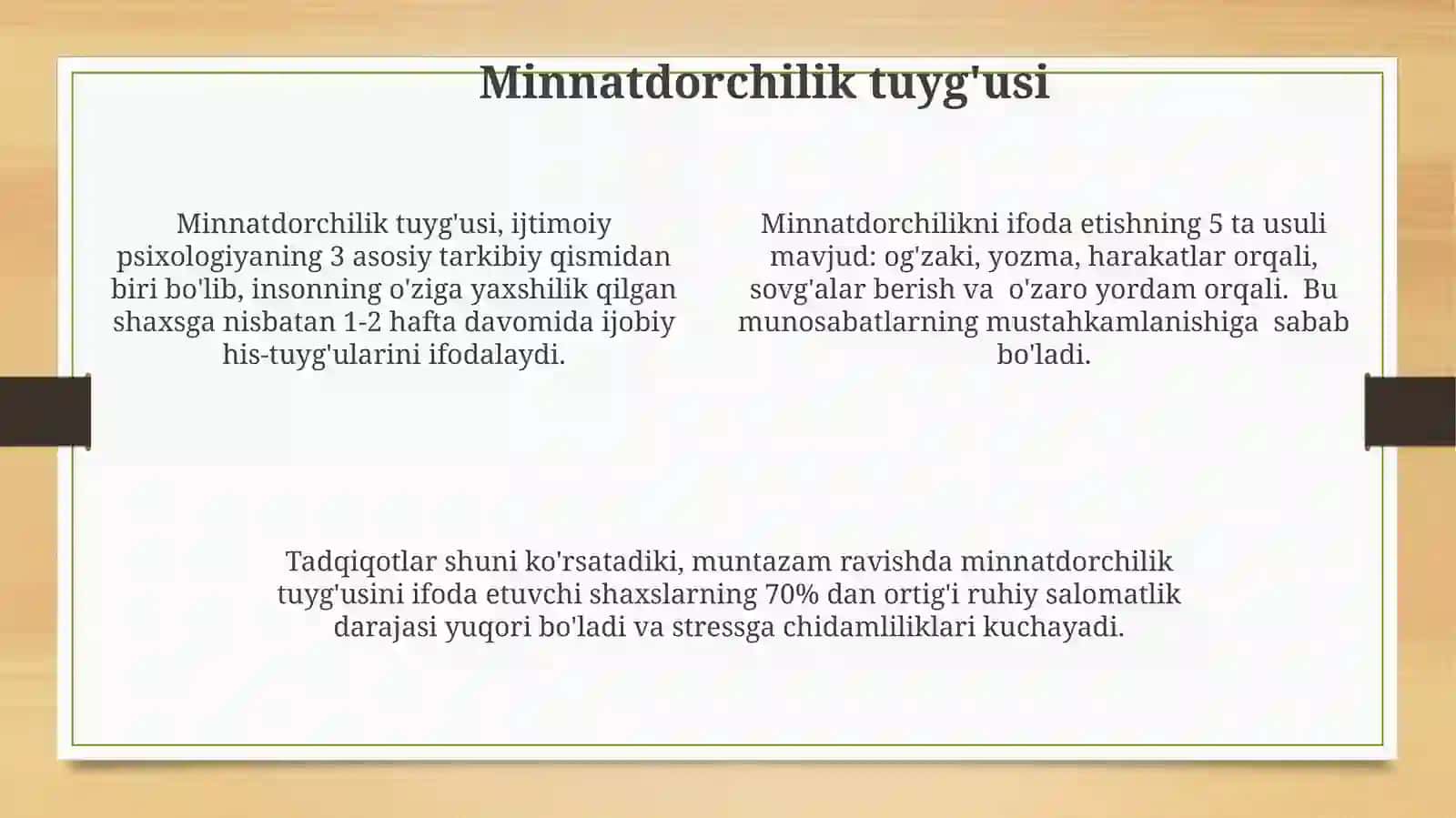 Minnatdorchilik tuyg'usi

Minnatdorchilik tuyg'usi, ijtimoiy psixologiyaning 3 asosiy tarkibiy qismidan biri bo'lib, insonning o'ziga yaxshilik qilgan shaxsga nisbatan 1-2 hafta davomida ijobiy his-tuyg'ularini ifodalaydi.

Minnatdorchilikni ifoda etishning 5 ta usuli mavjud: og'zaki, yozma, harakatlar orqali, sovg'alar berish va o'zaro yordam orqali. Bu munosabatlarning mustahkamlanishiga sabab bo'ladi.

Tadqiqotlar shuni ko'rsatadiki, muntazam ravishda minnatdorchilik tuyg'usini ifoda etuvchi shaxslarning 70% dan ortig'i ruhiy salomatlik darajasi yuqori bo'ladi va stressga chidamliliklari kuchayadi.